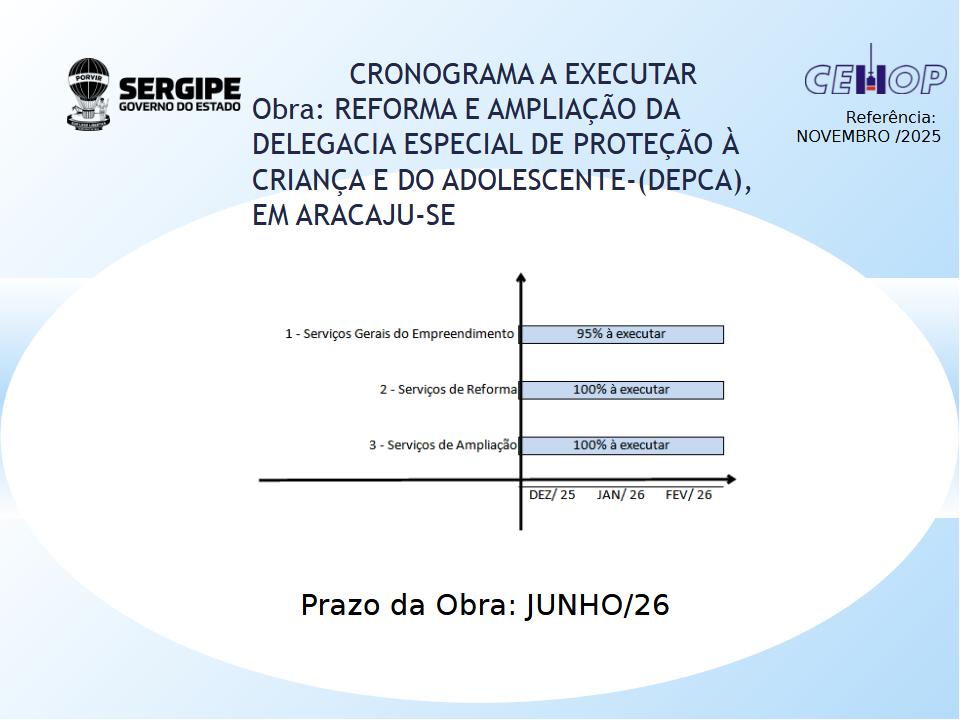 PORVIR
SERGIPE
GOVERNO DO ESTADO

CRONOGRAMA A EXECUTAR
Obra: REFORMA E AMPLIAÇÃO DA DELEGACIA ESPECIAL DE PROTEÇÃO À CRIANÇA E DO ADOLESCENTE-(DEPCA), EM ARACAJU-SE

CEHOP
Referência:
NOVEMBRO /2025

1 - Serviços Gerais do Empreendimento
95% à executar
2 - Serviços de Reforma
100% à executar
3 - Serviços de Ampliação
100% à executar
DEZ/ 25
JAN/ 26
FEV/ 26

Prazo da Obra: JUNHO/26